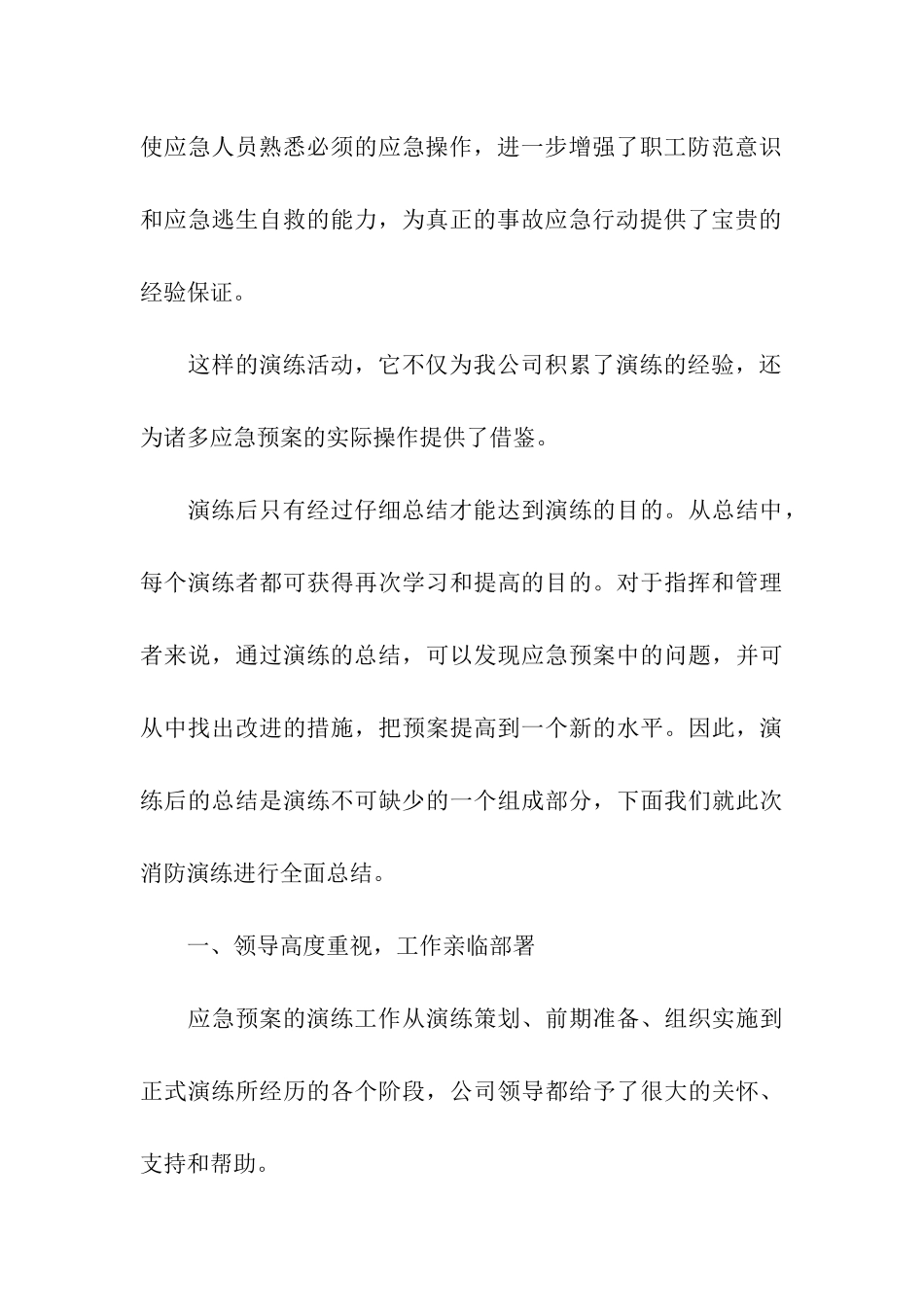 使应急人员熟悉必须的应急操作，进一步增强了职工防范意识和应急逃生自救的能力，为真正的事故应急行动提供了宝贵的经验保证。

这样的演练活动，它不仅为我公司积累了演练的经验，还为诸多应急预案的实际操作提供了借鉴。

演练后只有经过仔细总结才能达到演练的目的。从总结中，每个演练者都可获得再次学习和提高的目的。对于指挥和管理者来说，通过演练的总结，可以发现应急预案中的问题，并可从中找出改进的措施，把预案提高到一个新的水平。因此，演练后的总结是演练不可缺少的一个组成部分，下面我们就此次消防演练进行全面总结。

一、领导高度重视，工作亲临部署

应急预案的演练工作从演练策划、前期准备、组织实施到正式演练所经历的各个阶段，公司领导都给予了很大的关怀、支持和帮助。